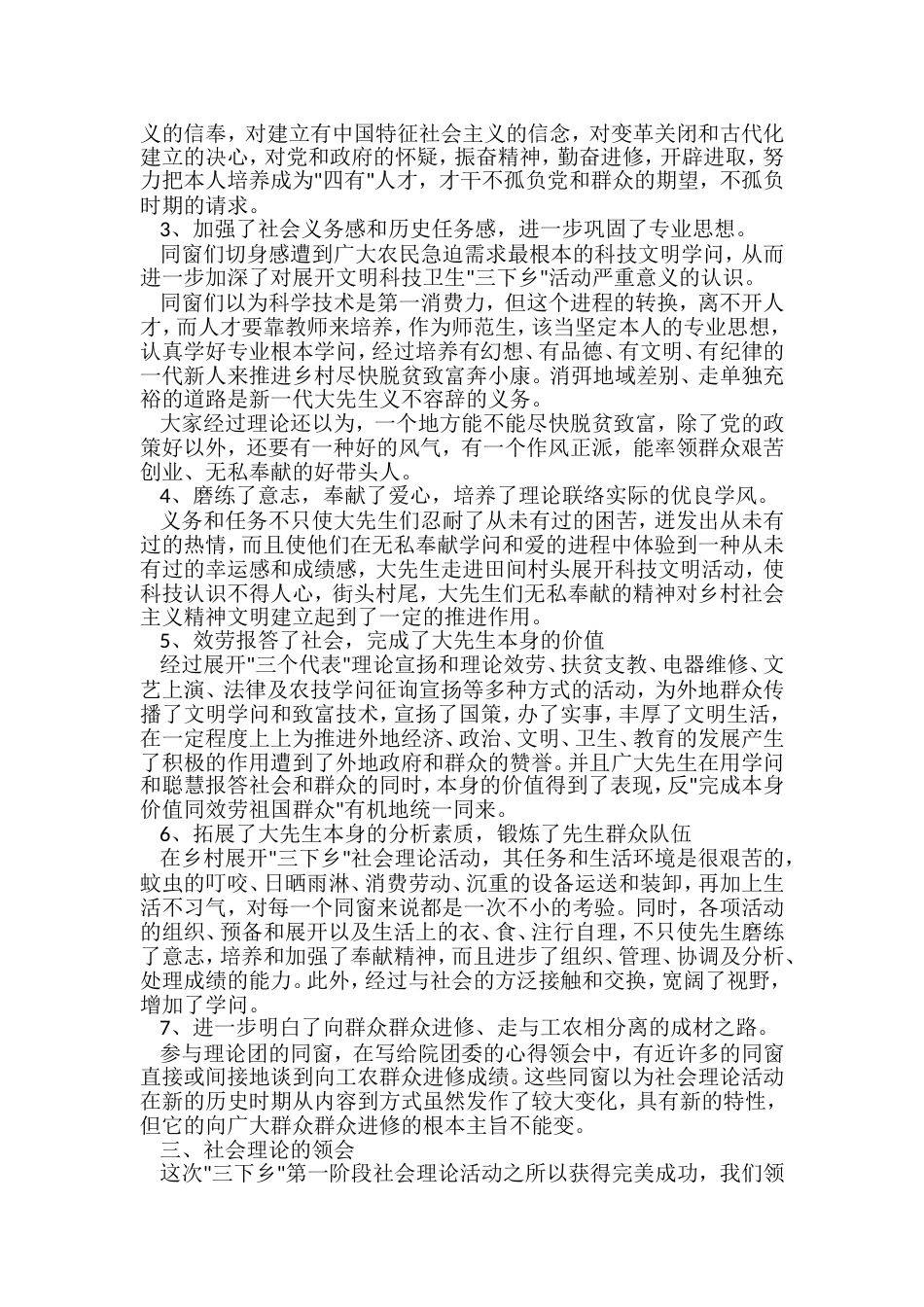 义的信奉，对建立有中国特征社会主义的信念，对变革关闭和古代化建立的决心，对党和政府的怀疑，振奋精神，勤奋进修，开辟进取，努力把本人培养成为"四有"人才，才干不孤负党和群众的期望，不孤负时期的请求。

3、加强了社会义务感和历史任务感，进一步巩固了专业思想。

同窗们切身感遭到广大农民急迫需求最根本的科技文明学问，从而进一步加深了对展开文明科技卫生"三下乡"活动严重意义的认识。

同窗们以为科学技术是第一消费力，但这个进程的转换，离不开人才，而人才要靠教师来培养，作为师范生，该当坚定本人的专业思想，认真学好专业根本学问，经过培养有幻想、有品德、有文明、有纪律的一代新人来推进乡村尽快脱贫致富奔小康。消弭地域差别、走单独充裕的道路是新一代大先生义不容辞的义务。

大家经过理论还以为，一个地方能不能尽快脱贫致富，除了党的政策好以外，还要有一种好的风气，有一个作风正派，能率领群众艰苦创业、无私奉献的好带头人。

4、磨练了意志，奉献了爱心，培养了理论联络实际的优良学风。

义务和任务不只使大先生们忍耐了从未有过的困苦，迸发出从未有过的热情，而且使他们在无私奉献学问和爱的进程中体验到一种从未有过的幸运感和成绩感，大先生走进田间村头展开科技文明活动，使科技认识不得人心，街头村尾，大先生们无私奉献的精神对乡村社会主义精神文明建立起到了一定的推进作用。

5、效劳报答了社会，完成了大先生本身的价值

经过展开"三个代表"理论宣扬和理论效劳、扶贫支教、电器维修、文艺上演、法律及农技学问征询宣扬等多种方式的活动，为外地群众传播了文明学问和致富技术，宣扬了国策，办了实事，丰厚了文明生活，在一定程度上上为推进外地经济、政治、文明、卫生、教育的发展产生了积极的作用遭到了外地政府和群众的赞誉。并且广大先生在用学问和聪慧报答社会和群众的同时，本身的价值得到了表现，反"完成本身价值同效劳祖国群众"有机地统一同来。

6、拓展了大先生本身的分析素质，锻炼了先生群众队伍

在乡村展开"三下乡"社会理论活动，其任务和生活环境是很艰苦的，蚊虫的叮咬、日晒雨淋、消费劳动、沉重的设备运送和装卸，再加上生活不习气，对每一个同窗来说都是一次不小的考验。同时，各项活动的组织、预备和展开以及生活上的衣、食、注行自理，不只使先生磨练了意志，培养和加强了奉献精神，而且进步了组织、管理、协调及分析、处理成绩的能力。此外，经过与社会的方泛接触和交换，宽阔了视野，增加了学问。

7、进一步明白了向群众群众进修、走与工农相分离的成材之路。

参与理论团的同窗，在写给院团委的心得领会中，有近许多的同窗直接或间接地谈到向工农群众进修成绩。这些同窗以为社会理论活动在新的历史时期从内容到方式虽然发作了较大变化，具有新的特性，但它的向广大群众群众进修的根本主旨不能变。

三、社会理论的领会

这次"三下乡"第一阶段社会理论活动之所以获得完美成功，我们领